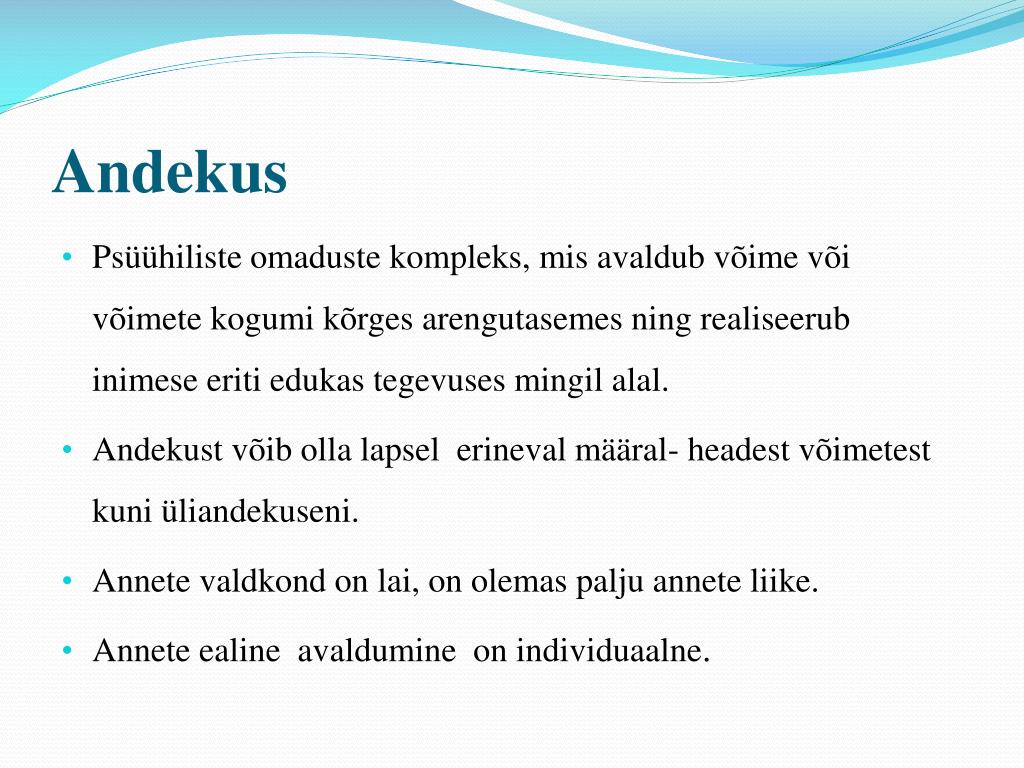 Andekus

• Psüühiliste omaduste kompleks, mis avaldub võime või võimete kogumi kõrges arengutasemes ning realiseerub inimese eriti edukas tegevuses mingil alal.

• Andekust võib olla lapsel erineval määral- headest võimetest kuni üliandekuseni.

• Annete valdkond on lai, on olemas palju annete liike.

• Annete ealine avaldumine on individuaalne.